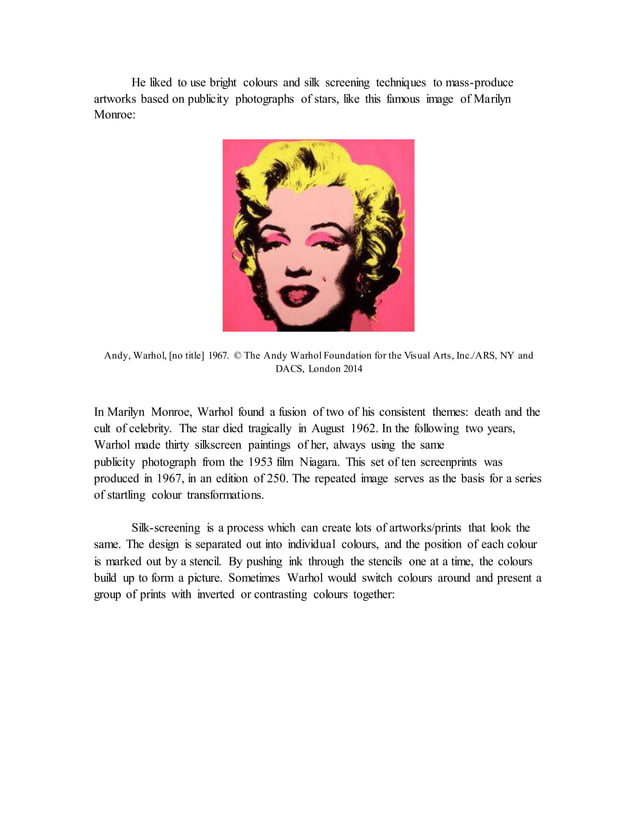 He liked to use bright colours and silk screening techniques to mass-produce artworks based on publicity photographs of stars, like this famous image of Marilyn Monroe:

Andy, Warhol, [no title] 1967. © The Andy Warhol Foundation for the Visual Arts, Inc./ARS, NY and DACS, London 2014

In Marilyn Monroe, Warhol found a fusion of two of his consistent themes: death and the cult of celebrity. The star died tragically in August 1962. In the following two years, Warhol made thirty silkscreen paintings of her, always using the same publicity photograph from the 1953 film Niagara. This set of ten screenprints was produced in 1967, in an edition of 250. The repeated image serves as the basis for a series of startling colour transformations.

Silk-screening is a process which can create lots of artworks/prints that look the same. The design is separated out into individual colours, and the position of each colour is marked out by a stencil. By pushing ink through the stencils one at a time, the colours build up to form a picture. Sometimes Warhol would switch colours around and present a group of prints with inverted or contrasting colours together: